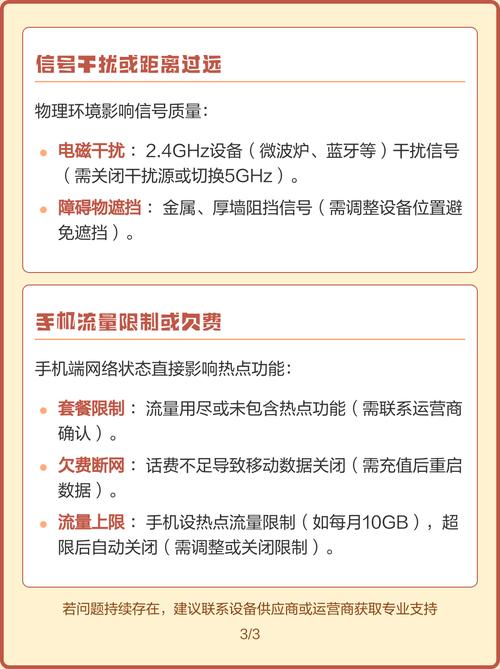 信号干扰或距离过远

物理环境影响信号质量：

• 电磁干扰：2.4GHz设备（微波炉、蓝牙等）干扰信号（需关闭干扰源或切换5GHz）。

• 障碍物遮挡：金属、厚墙阻挡信号（需调整设备位置避免遮挡）。

手机流量限制或欠费

手机端网络状态直接影响热点功能：

• 套餐限制：流量用尽或未包含热点功能（需联系运营商确认）。

• 欠费断网：话费不足导致移动数据关闭（需充值后重启数据）。

• 流量上限：手机设热点流量限制（如每月10GB），超限后自动关闭（需调整或关闭限制）。

若问题持续存在，建议联系设备供应商或运营商获取专业支持

3/3